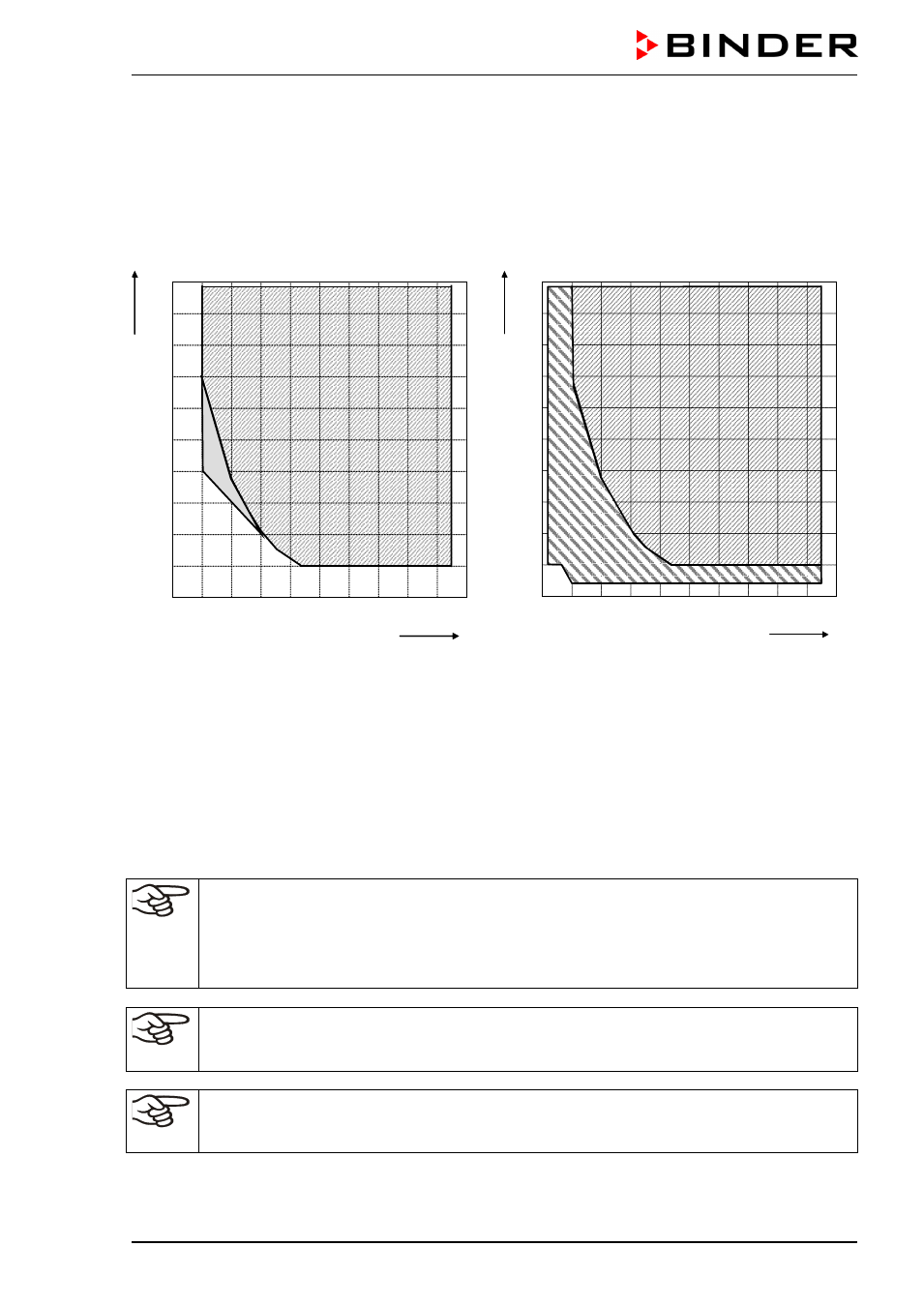 BINDER